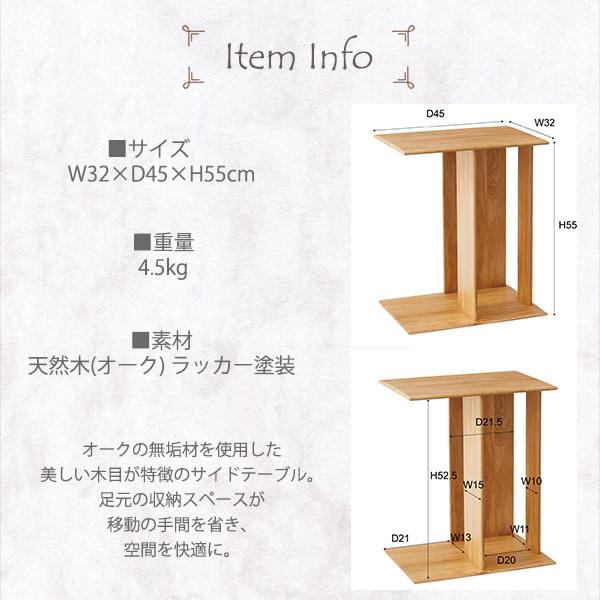 Item Info

■サイズ
W32×D45×H55cm

■重量
4.5kg

■素材
天然木(オーク) ラッカー塗装

オークの無垢材を使用した
美しい木目が特徴のサイドテーブル。
足元の収納スペースが
移動の手間を省き、
空間を快適に。

D45
W32
H55

D21.5
H52.5
W15
W10
D21
W13
W11
D20